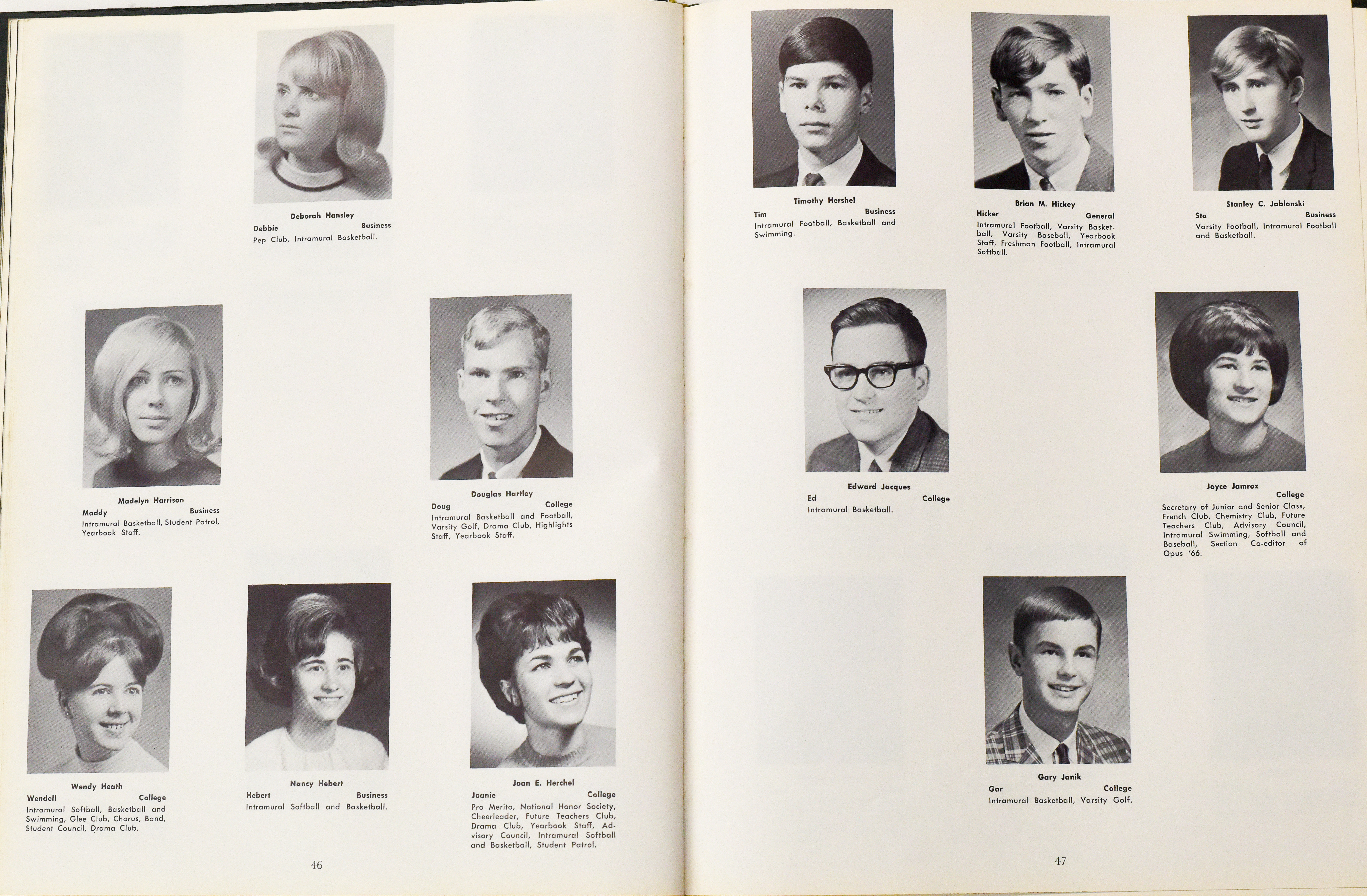 Deborah Hansley
Debbie Business
Pep Club, Intramural Basketball.

Madelyn Harrison
Maddy Business
Intramural Basketball, Student Patrol, Yearbook Staff.

Douglas Hartley
Doug College
Intramural Basketball and Football, Varsity Golf, Drama Club, Highlights Staff, Yearbook Staff.

Wendy Heath
Wendell College
Intramural Softball, Basketball and Swimming, Glee Club, Chorus, Band, Student Council, Drama Club.

Nancy Hebert
Hebert Business
Intramural Softball and Basketball.

Joan E. Herchel
Joanie College
Pro Merito, National Honor Society, Cheerleader, Future Teachers Club, Drama Club, Yearbook Staff, Advisory Council, Intramural Softball and Basketball, Student Patrol.

46

Timothy Hershel
Tim Business
Intramural Football, Basketball and Swimming.

Brian M. Hickey
Hicker General
Intramural Football, Varsity Basketball, Varsity Baseball, Yearbook Staff, Freshman Football, Intramural Softball.

Stanley C. Jablonski
Sta Business
Varsity Football, Intramural Football and Basketball.

Edward Jacques
Ed College
Intramural Basketball.

Joyce Jamroz
College
Secretary of Junior and Senior Class, French Club, Chemistry Club, Future Teachers Club, Advisory Council, Intramural Swimming, Softball and Baseball, Section Co-editor of Opus '66.

Gary Janik
Gar College
Intramural Basketball, Varsity Golf.

47